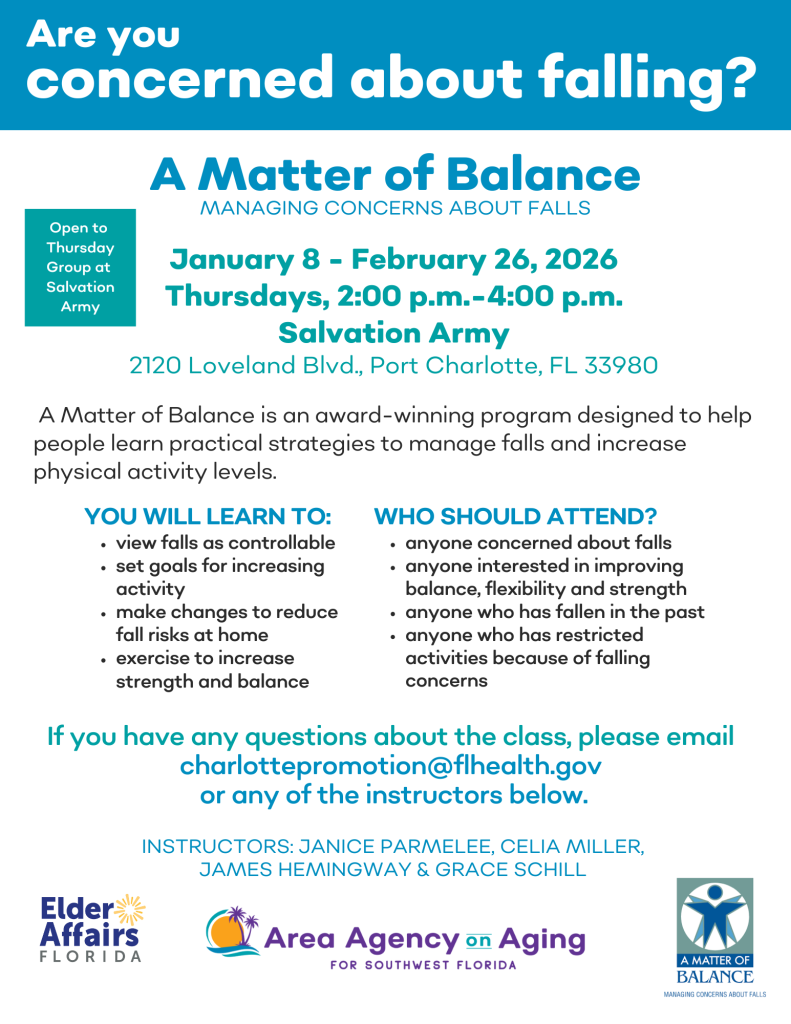 Are you
concerned about falling?

A Matter of Balance
MANAGING CONCERNS ABOUT FALLS

Open to Thursday Group at Salvation Army

January 8 - February 26, 2026
Thursdays, 2:00 p.m.-4:00 p.m.
Salvation Army
2120 Loveland Blvd., Port Charlotte, FL 33980

A Matter of Balance is an award-winning program designed to help people learn practical strategies to manage falls and increase physical activity levels.

YOU WILL LEARN TO:
• view falls as controllable
• set goals for increasing activity
• make changes to reduce fall risks at home
• exercise to increase strength and balance

WHO SHOULD ATTEND?
• anyone concerned about falls
• anyone interested in improving balance, flexibility and strength
• anyone who has fallen in the past
• anyone who has restricted activities because of falling concerns

If you have any questions about the class, please email charlottepromotion@flhealth.gov or any of the instructors below.

INSTRUCTORS: JANICE PARMELEE, CELIA MILLER, JAMES HEMINGWAY & GRACE SCHILL

Elder Affairs
FLORIDA

Area Agency on Aging
FOR SOUTHWEST FLORIDA

A MATTER OF
BALANCE
MANAGING CONCERNS ABOUT FALLS